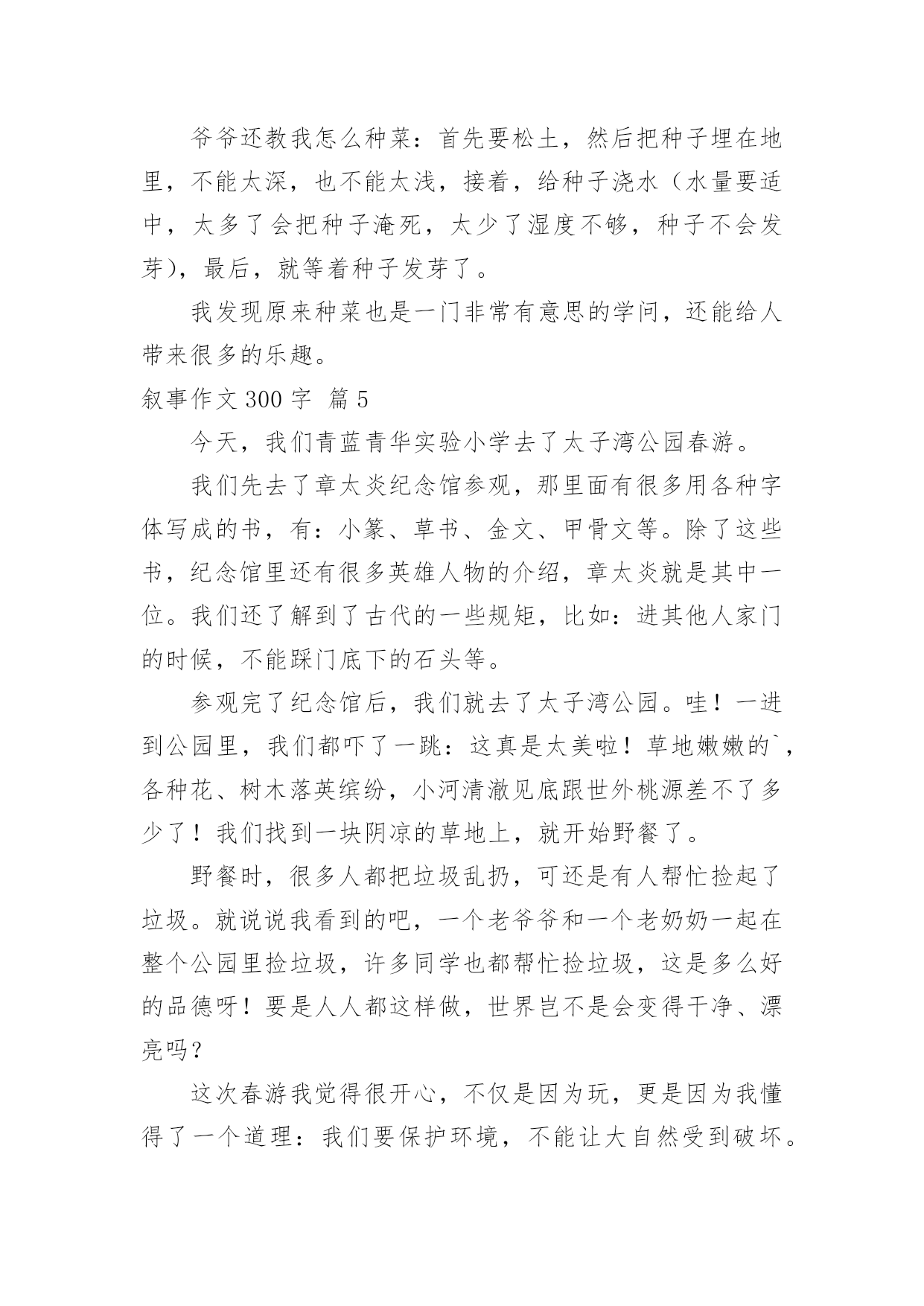 爷爷还教我怎么种菜：首先要松土，然后把种子埋在地里，不能太深，也不能太浅，接着，给种子浇水（水量要适中，太多了会把种子淹死，太少了湿度不够，种子不会发芽），最后，就等着种子发芽了。

我发现原来种菜也是一门非常有意思的学问，还能给人带来很多的乐趣。

叙事作文 300 字 篇 5

今天，我们青蓝青华实验小学去了太子湾公园春游。

我们先去了章太炎纪念馆参观，那里面有很多用各种字体写成的书，有：小篆、草书、金文、甲骨文等。除了这些书，纪念馆里还有很多英雄人物的介绍，章太炎就是其中一位。我们还了解到了古代的一些规矩，比如：进其他人家门的时候，不能踩门底下的石头等。

参观完了纪念馆后，我们就去了太子湾公园。哇！一进到公园里，我们都吓了一跳：这真是太美啦！草地嫩嫩的`，各种花、树木落英缤纷，小河清澈见底跟世外桃源差不了多少了！我们找到一块阴凉的草地上，就开始野餐了。

野餐时，很多人都把垃圾乱扔，可还是有人帮忙捡起了垃圾。就说说我看到的吧，一个老爷爷和一个老奶奶一起在整个公园里捡垃圾，许多同学也都帮忙捡垃圾，这是多么好的品德呀！要是人人都这样做，世界岂不是会变得干净、漂亮吗？

这次春游我觉得很开心，不仅是因为玩，更是因为我懂得了一个道理：我们要保护环境，不能让大自然受到破坏。